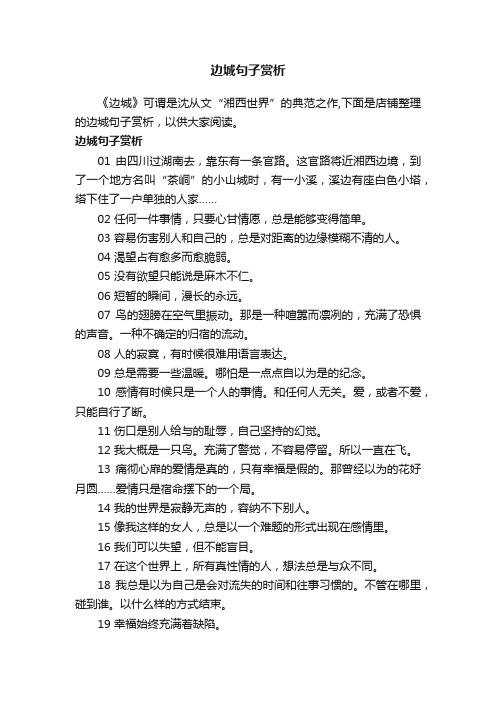 边城句子赏析

《边城》可谓是沈从文“湘西世界”的典范之作,下面是店铺整理的边城句子赏析，以供大家阅读。

边城句子赏析

01 由四川过湖南去，靠东有一条官路。这官路将近湘西边境，到了一个地方名叫“茶峒”的小山城时，有一小溪，溪边有座白色小塔，塔下住了一户单独的人家……

02 任何一件事情，只要心甘情愿，总是能够变得简单。

03 容易伤害别人和自己的，总是对距离的边缘模糊不清的人。

04 渴望占有愈多而愈脆弱。

05 没有欲望只能说是麻木不仁。

06 短暂的瞬间，漫长的永远。

07 鸟的翅膀在空气里振动。那是一种喧嚣而凛冽的，充满了恐惧的声音。一种不确定的归宿的流动。

08 人的寂寞，有时候很难用语言表达。

09 总是需要一些温暖。哪怕是一点点自以为是的纪念。

10 感情有时候只是一个人的事情。和任何人无关。爱，或者不爱，只能自行了断。

11 伤口是别人给与的耻辱，自己坚持的幻觉。

12 我大概是一只鸟。充满了警觉，不容易停留。所以一直在飞。

13 痛彻心扉的爱情是真的，只有幸福是假的。那曾经以为的花好月圆……爱情只是宿命摆下的一个局。

14 我的世界是寂静无声的，容纳不下别人。

15 像我这样的女人，总是以一个难题的形式出现在感情里。

16 我们可以失望，但不能盲目。

17 在这个世界上，所有真性情的人，想法总是与众不同。

18 我总是以为自己是会对流失的时间和往事习惯的。不管在哪里，碰到谁。以什么样的方式结束。

19 幸福始终充满着缺陷。